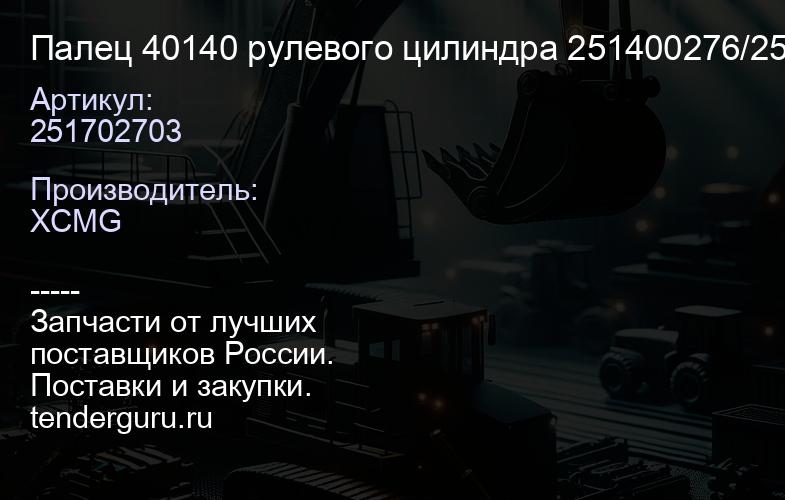 Палец 40140 рулевого цилиндра 251400276/25

Артикул:
251702703

Производитель:
XCMG

-----
Запчасти от лучших поставщиков России.
Поставки и закупки.
tenderguru.ru